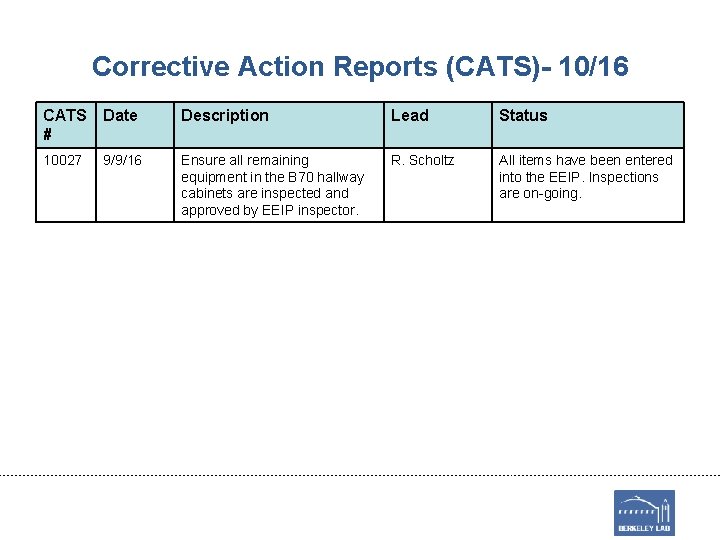 Corrective Action Reports (CATS)- 10/16

| CATS # | Date | Description | Lead | Status |
|---|---|---|---|---|
| 10027 | 9/9/16 | Ensure all remaining equipment in the B70 hallway cabinets are inspected and approved by EEIP inspector. | R. Scholtz | All items have been entered into the EEIP. Inspections are on-going. |

BERKELEY LAB